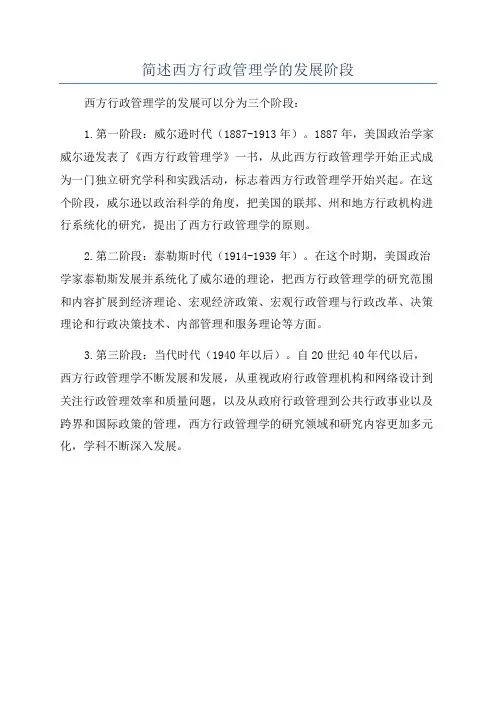 简述西方行政管理学的发展阶段

西方行政管理学的发展可以分为三个阶段：

1.第一阶段：威尔逊时代（1887-1913年）。1887年，美国政治学家威尔逊发表了《西方行政管理学》一书，从此西方行政管理学开始正式成为一门独立研究学科和实践活动，标志着西方行政管理学开始兴起。在这个阶段，威尔逊以政治科学的角度，把美国的联邦、州和地方行政机构进行系统化的研究，提出了西方行政管理学的原则。

2.第二阶段：泰勒斯时代（1914-1939年）。在这个时期，美国政治学家泰勒斯发展并系统化了威尔逊的理论，把西方行政管理学的研究范围和内容扩展到经济理论、宏观经济政策、宏观行政管理与行政改革、决策理论和行政决策技术、内部管理和服务理论等方面。

3.第三阶段：当代时代（1940年以后）。自20世纪40年代以后，西方行政管理学不断发展和发展，从重视政府行政管理机构和网络设计到关注行政管理效率和质量问题，以及从政府行政管理到公共行政事业以及跨界和国际政策的管理，西方行政管理学的研究领域和研究内容更加多元化，学科不断深入发展。